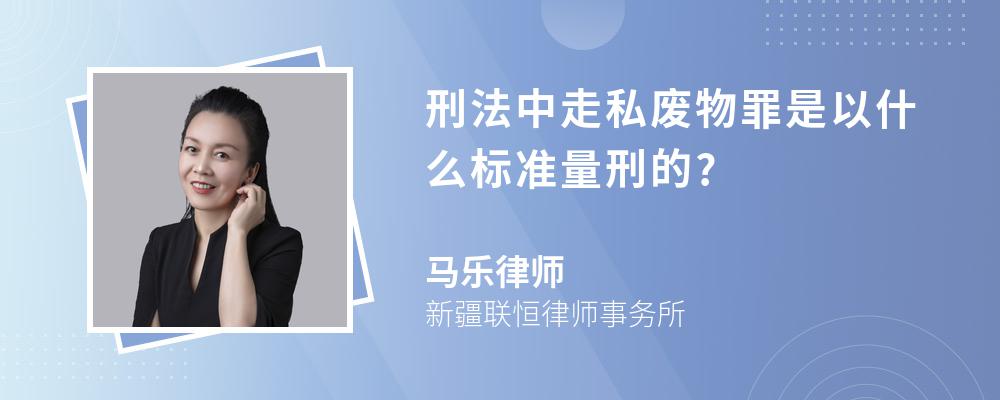 刑法中走私废物罪是以什么标准量刑的?

马乐律师
新疆联恒律师事务所